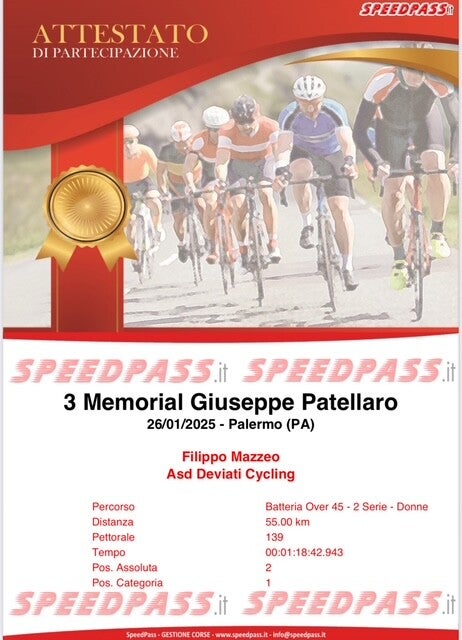 SPEEDPASS.it

ATTESTATO
DI PARTECIPAZIONE

3 Memorial Giuseppe Patellaro
26/01/2025 - Palermo (PA)

Filippo Mazzeo
Asd Deviati Cycling

Percorso Batteria Over 45 - 2 Serie - Donne
Distanza 55.00 km
Pettorale 139
Tempo 00:01:18:42.943
Pos. Assoluta 2
Pos. Categoria 1

SpeedPass - GESTIONE CORSE - www.speedpass.it - info@speedpass.it

SPEEDPASS.it